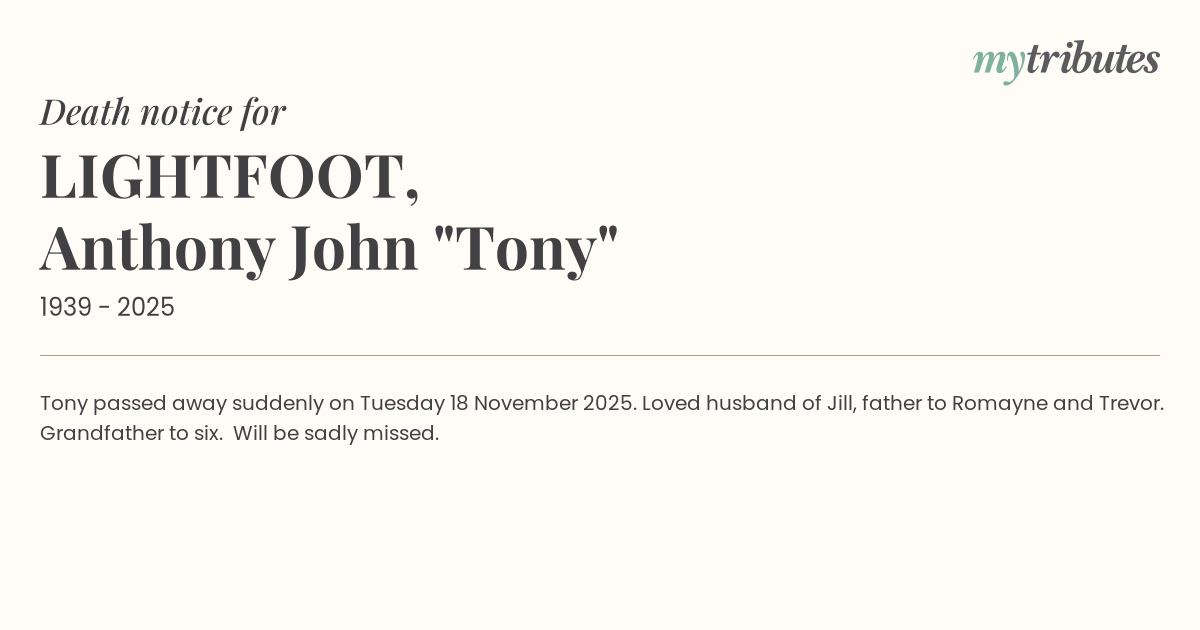 mytributes

Death notice for

LIGHTFOOT,
Anthony John "Tony"

1939 - 2025

Tony passed away suddenly on Tuesday 18 November 2025. Loved husband of Jill, father to Romayne and Trevor. Grandfather to six. Will be sadly missed.